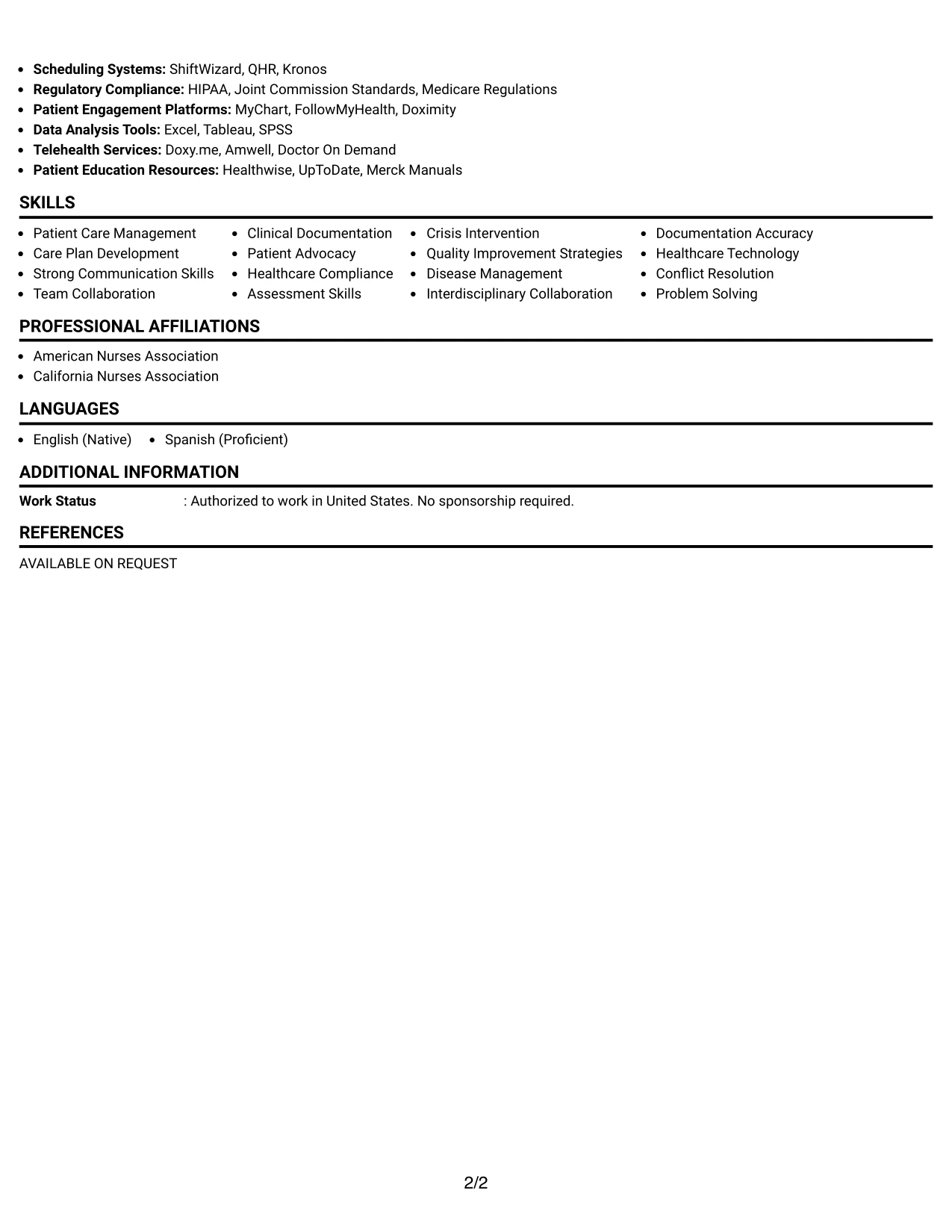 • Scheduling Systems: ShiftWizard, QHR, Kronos
• Regulatory Compliance: HIPAA, Joint Commission Standards, Medicare Regulations
• Patient Engagement Platforms: MyChart, FollowMyHealth, Doximity
• Data Analysis Tools: Excel, Tableau, SPSS
• Telehealth Services: Doxy.me, Amwell, Doctor On Demand
• Patient Education Resources: Healthwise, UpToDate, Merck Manuals

SKILLS

• Patient Care Management
• Care Plan Development
• Strong Communication Skills
• Team Collaboration

• Clinical Documentation
• Patient Advocacy
• Healthcare Compliance
• Assessment Skills

• Crisis Intervention
• Quality Improvement Strategies
• Disease Management
• Interdisciplinary Collaboration

• Documentation Accuracy
• Healthcare Technology
• Conflict Resolution
• Problem Solving

PROFESSIONAL AFFILIATIONS

• American Nurses Association
• California Nurses Association

LANGUAGES

• English (Native)
• Spanish (Proficient)

ADDITIONAL INFORMATION

Work Status : Authorized to work in United States. No sponsorship required.

REFERENCES

AVAILABLE ON REQUEST

2/2